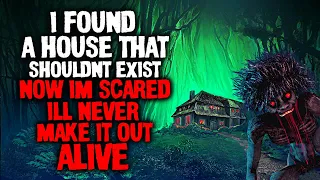 I FOUND A HOUSE THAT SHOULDNT EXIST NOW IM SCARED ILL NEVER MAKE IT OUT ALIVE